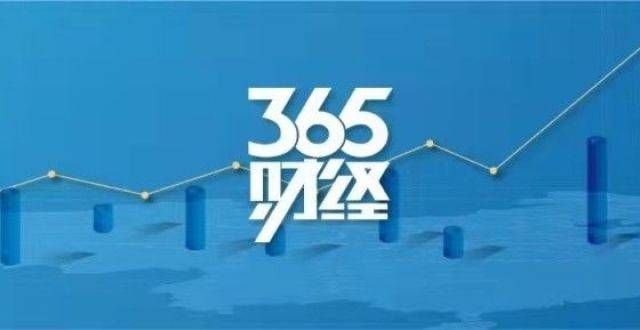 365
财经